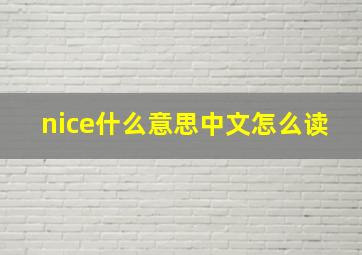 nice什么意思中文怎么读